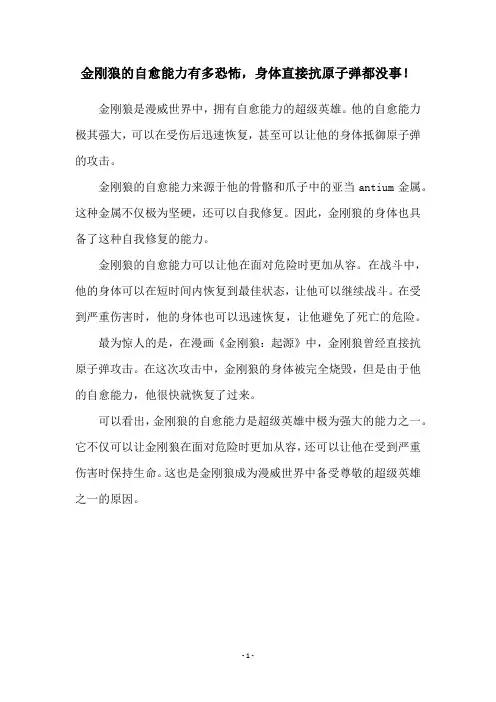 金刚狼的自愈能力有多恐怖，身体直接抗原子弹都没事！

金刚狼是漫威世界中，拥有自愈能力的超级英雄。他的自愈能力极其强大，可以在受伤后迅速恢复，甚至可以让他的身体抵御原子弹的攻击。

金刚狼的自愈能力来源于他的骨骼和爪子中的亚当 antium 金属。这种金属不仅极为坚硬，还可以自我修复。因此，金刚狼的身体也具备了这种自我修复的能力。

金刚狼的自愈能力可以让他在面对危险时更加从容。在战斗中，他的身体可以在短时间内恢复到最佳状态，让他可以继续战斗。在受到严重伤害时，他的身体也可以迅速恢复，让他避免了死亡的危险。

最为惊人的是，在漫画《金刚狼：起源》中，金刚狼曾经直接抗原子弹攻击。在这次攻击中，金刚狼的身体被完全烧毁，但是由于他的自愈能力，他很快就恢复了过来。

可以看出，金刚狼的自愈能力是超级英雄中极为强大的能力之一。它不仅可以让金刚狼在面对危险时更加从容，还可以让他在受到严重伤害时保持生命。这也是金刚狼成为漫威世界中备受尊敬的超级英雄之一的原因。

- 1 -